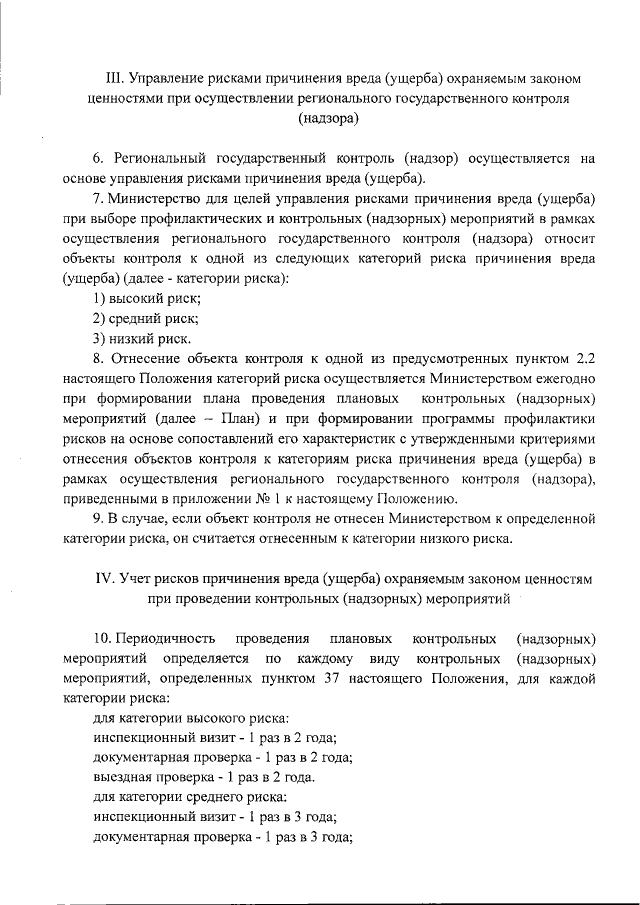 III. Управление рисками причинения вреда (ущерба) охраняемым законом ценностями при осуществлении регионального государственного контроля (надзора)

6. Региональный государственный контроль (надзор) осуществляется на основе управления рисками причинения вреда (ущерба).

7. Министерство для целей управления рисками причинения вреда (ущерба) при выборе профилактических и контрольных (надзорных) мероприятий в рамках осуществления регионального государственного контроля (надзора) относит объекты контроля к одной из следующих категорий риска причинения вреда (ущерба) (далее - категории риска):

1) высокий риск;

2) средний риск;

3) низкий риск.

8. Отнесение объекта контроля к одной из предусмотренных пунктом 2.2 настоящего Положения категорий риска осуществляется Министерством ежегодно при формировании плана проведения плановых контрольных (надзорных) мероприятий (далее – План) и при формировании программы профилактики рисков на основе сопоставлений его характеристик с утвержденными критериями отнесения объектов контроля к категориям риска причинения вреда (ущерба) в рамках осуществления регионального государственного контроля (надзора), приведенными в приложении № 1 к настоящему Положению.

9. В случае, если объект контроля не отнесен Министерством к определенной категории риска, он считается отнесенным к категории низкого риска.

IV. Учет рисков причинения вреда (ущерба) охраняемым законом ценностям при проведении контрольных (надзорных) мероприятий

10. Периодичность проведения плановых контрольных (надзорных) мероприятий определяется по каждому виду контрольных (надзорных) мероприятий, определенных пунктом 37 настоящего Положения, для каждой категории риска:

для категории высокого риска:

инспекционный визит - 1 раз в 2 года;

документарная проверка - 1 раз в 2 года;

выездная проверка - 1 раз в 2 года.

для категории среднего риска:

инспекционный визит - 1 раз в 3 года;

документарная проверка - 1 раз в 3 года;